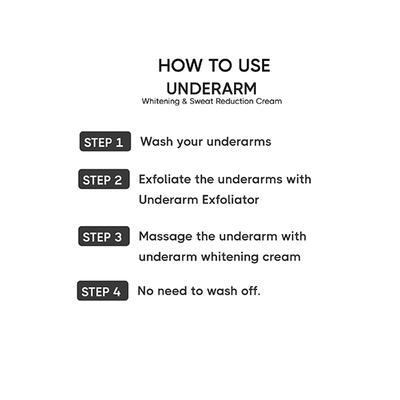 HOW TO USE
UNDERARM
Whitening & Sweat Reduction Cream

STEP 1 Wash your underarms

STEP 2 Exfoliate the underarms with Underarm Exfoliator

STEP 3 Massage the underarm with underarm whitening cream

STEP 4 No need to wash off.